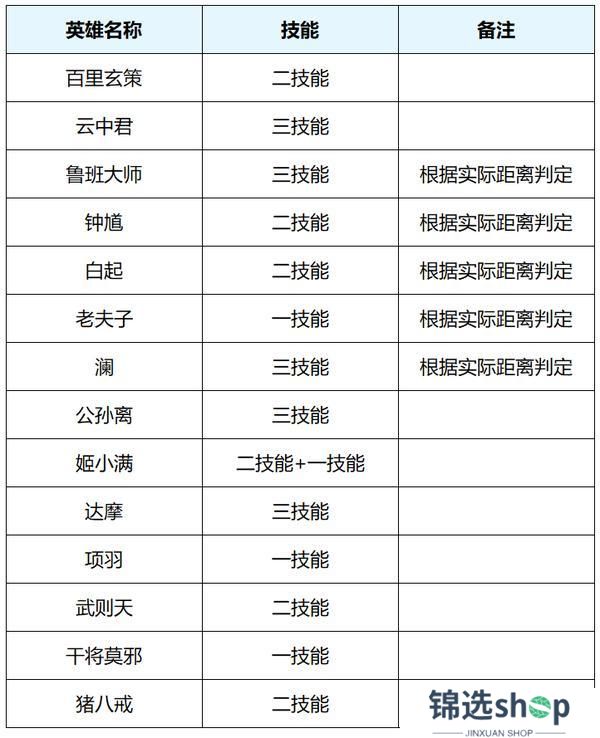 | 英雄名称 | 技能 | 备注 |
|---|---|---|
| 百里玄策 | 二技能 | |
| 云中君 | 三技能 | |
| 鲁班大师 | 三技能 | 根据实际距离判定 |
| 钟馗 | 二技能 | 根据实际距离判定 |
| 白起 | 二技能 | 根据实际距离判定 |
| 老夫子 | 一技能 | 根据实际距离判定 |
| 澜 | 三技能 | 根据实际距离判定 |
| 公孙离 | 三技能 | |
| 姬小满 | 二技能+一技能 | |
| 达摩 | 三技能 | |
| 项羽 | 一技能 | |
| 武则天 | 二技能 | |
| 干将莫邪 | 一技能 | |
| 猪八戒 | 二技能 | |

锦选shop
JINXUAN SHOP